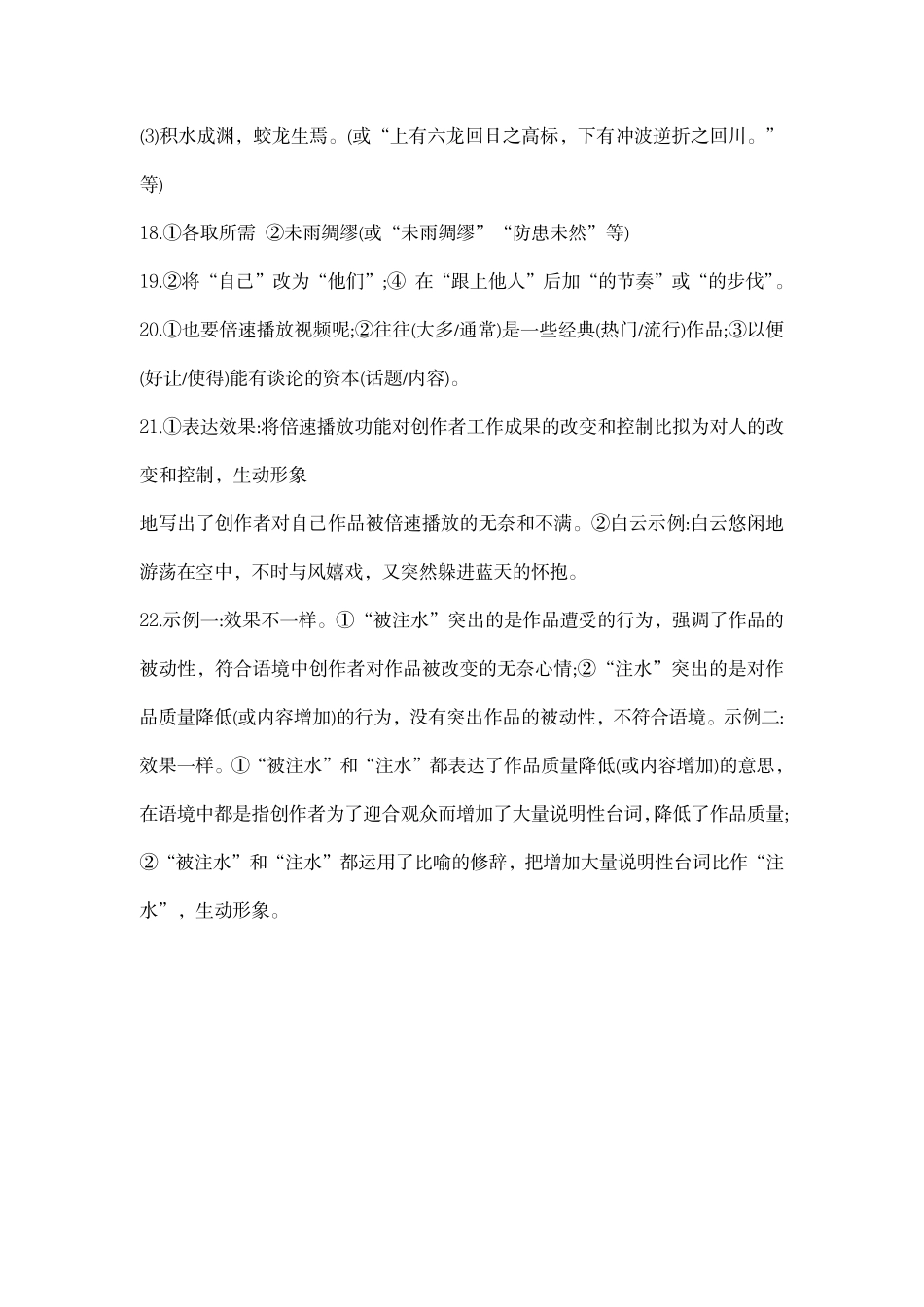 (3)积水成渊，蛟龙生焉。(或“上有六龙回日之高标，下有冲波逆折之回川。”等)

18.①各取所需 ②未雨绸缪(或“未雨绸缪”“防患未然”等)

19.②将“自己”改为“他们”;④ 在“跟上他人”后加“的节奏”或“的步伐”。

20.①也要倍速播放视频呢;②往往(大多/通常)是一些经典(热门/流行)作品;③以便(好让/使得)能有谈论的资本(话题/内容)。

21.①表达效果:将倍速播放功能对创作者工作成果的改变和控制比拟为对人的改变和控制，生动形象

地写出了创作者对自己作品被倍速播放的无奈和不满。②白云示例:白云悠闲地游荡在空中，不时与风嬉戏，又突然躲进蓝天的怀抱。

22.示例一:效果不一样。①“被注水”突出的是作品遭受的行为，强调了作品的被动性，符合语境中创作者对作品被改变的无奈心情;②“注水”突出的是对作品质量降低(或内容增加)的行为，没有突出作品的被动性，不符合语境。示例二:效果一样。①“被注水”和“注水”都表达了作品质量降低(或内容增加)的意思，在语境中都是指创作者为了迎合观众而增加了大量说明性台词,降低了作品质量;②“被注水”和“注水”都运用了比喻的修辞，把增加大量说明性台词比作“注水”，生动形象。